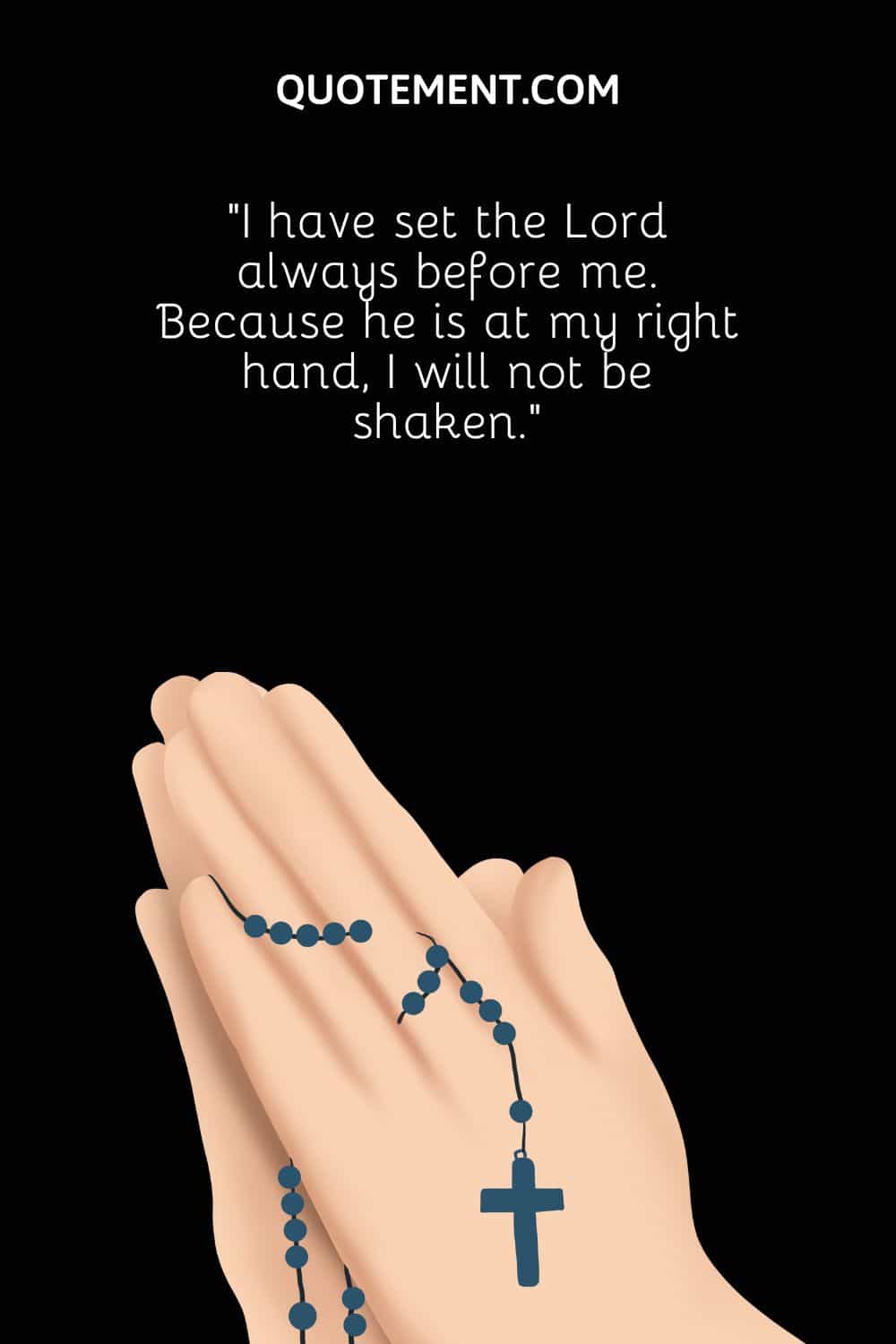 QUOTEMENT.COM

"I have set the Lord always before me. Because he is at my right hand, I will not be shaken."